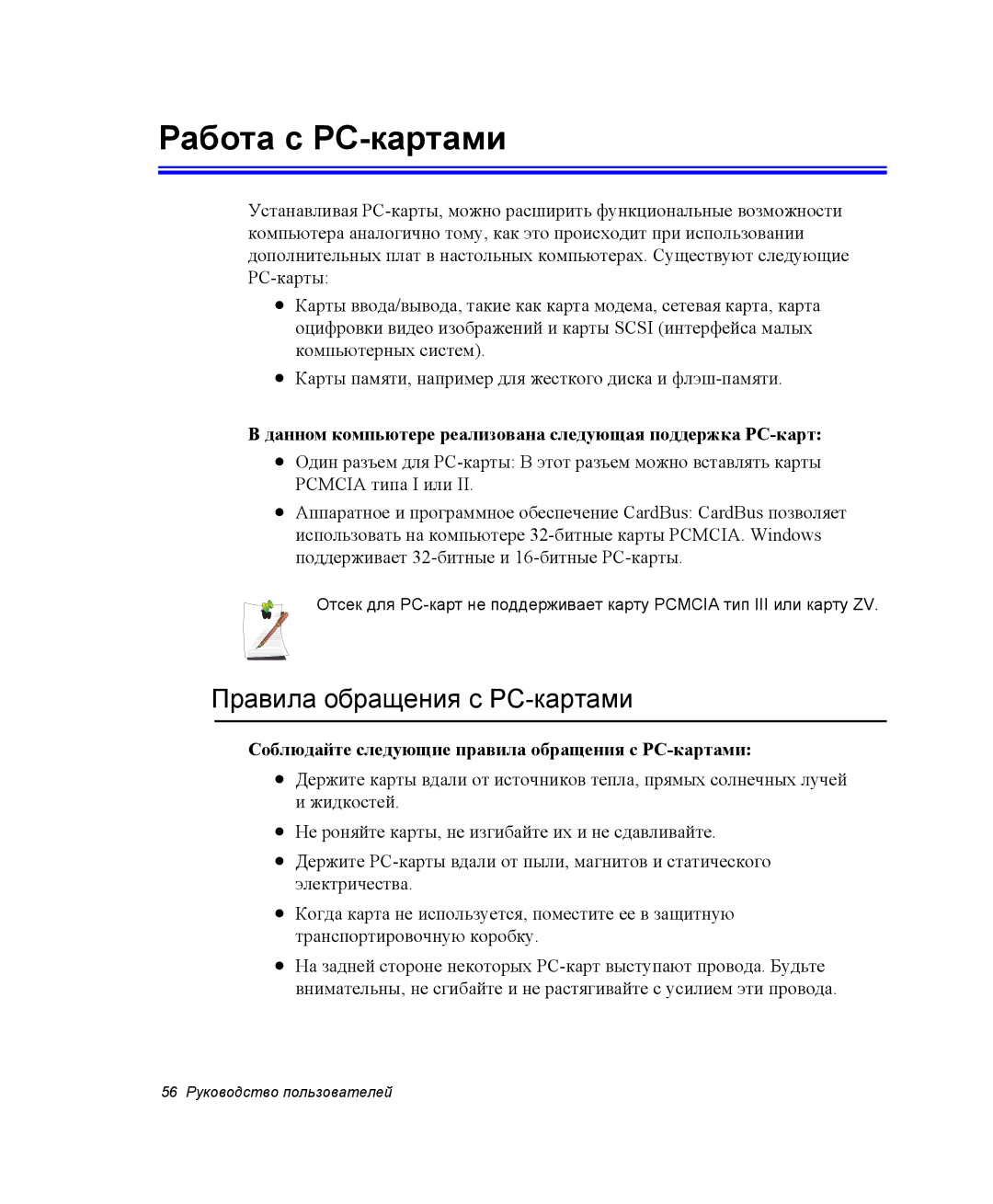 Работа с PC-картами

Устанавливая PC-карты, можно расширить функциональные возможности компьютера аналогично тому, как это происходит при использовании дополнительных плат в настольных компьютерах. Существуют следующие PC-карты:

● Карты ввода/вывода, такие как карта модема, сетевая карта, карта оцифровки видео изображений и карты SCSI (интерфейса малых компьютерных систем).

● Карты памяти, например для жесткого диска и флэш-памяти.

В данном компьютере реализована следующая поддержка PC-карт:

● Один разъем для PC-карты: В этот разъем можно вставлять карты PCMCIA типа I или II.

● Аппаратное и программное обеспечение CardBus: CardBus позволяет использовать на компьютере 32-битные карты PCMCIA. Windows поддерживает 32-битные и 16-битные PC-карты.

Отсек для PC-карт не поддерживает карту PCMCIA тип III или карту ZV.

Правила обращения с PC-картами

Соблюдайте следующие правила обращения с PC-картами:

● Держите карты вдали от источников тепла, прямых солнечных лучей и жидкостей.

● Не роняйте карты, не изгибайте их и не сдавливайте.

● Держите PC-карты вдали от пыли, магнитов и статического электричества.

● Когда карта не используется, поместите ее в защитную транспортировочную коробку.

● На задней стороне некоторых PC-карт выступают провода. Будьте внимательны, не сгибайте и не растягивайте с усилием эти провода.

56 Руководство пользователей